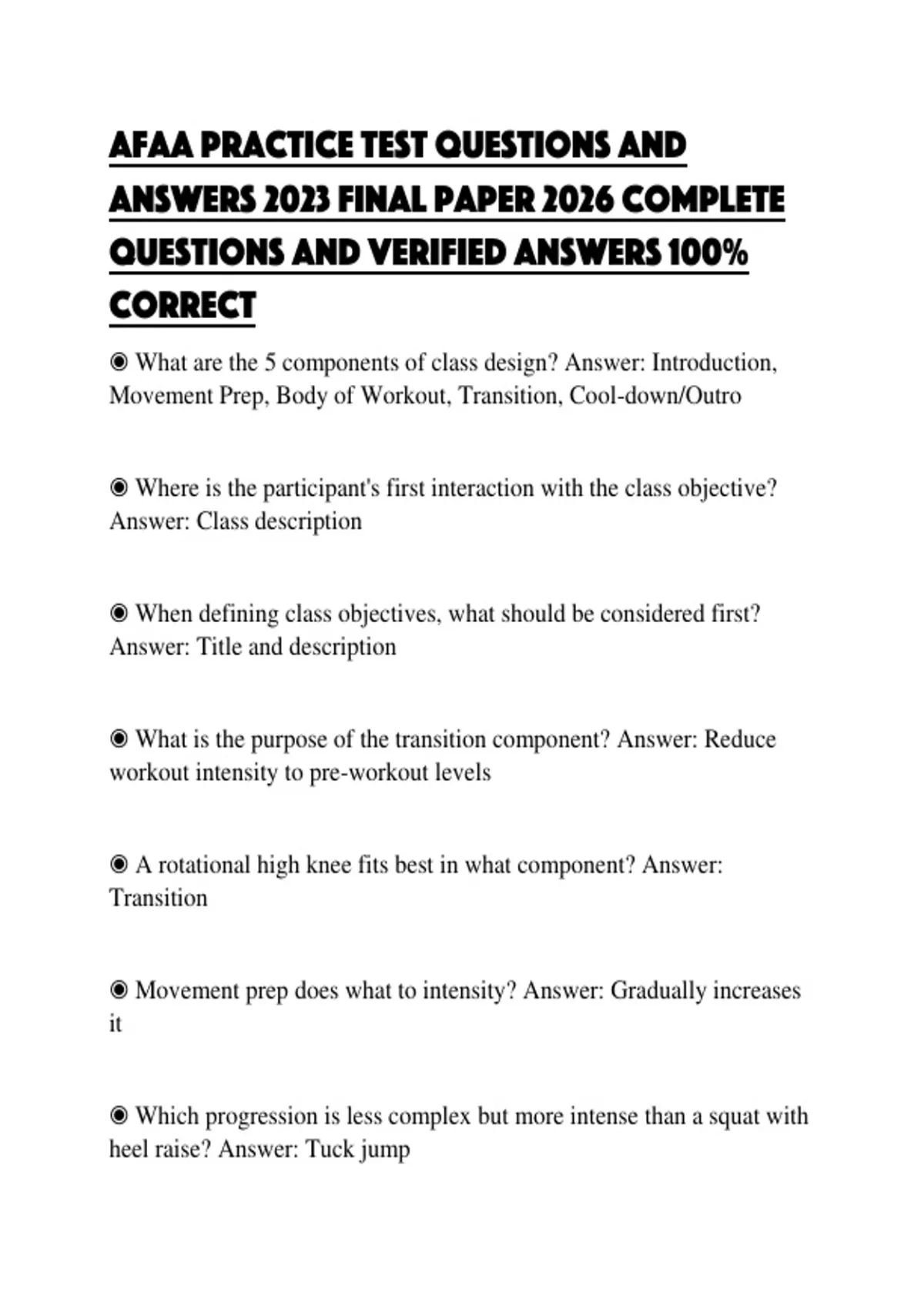 AFAA PRACTICE TEST QUESTIONS AND ANSWERS 2023 FINAL PAPER 2026 COMPLETE QUESTIONS AND VERIFIED ANSWERS 100% CORRECT

◉ What are the 5 components of class design? Answer: Introduction, Movement Prep, Body of Workout, Transition, Cool-down/Outro

◉ Where is the participant's first interaction with the class objective? Answer: Class description

◉ When defining class objectives, what should be considered first? Answer: Title and description

◉ What is the purpose of the transition component? Answer: Reduce workout intensity to pre-workout levels

◉ A rotational high knee fits best in what component? Answer: Transition

◉ Movement prep does what to intensity? Answer: Gradually increases it

◉ Which progression is less complex but more intense than a squat with heel raise? Answer: Tuck jump